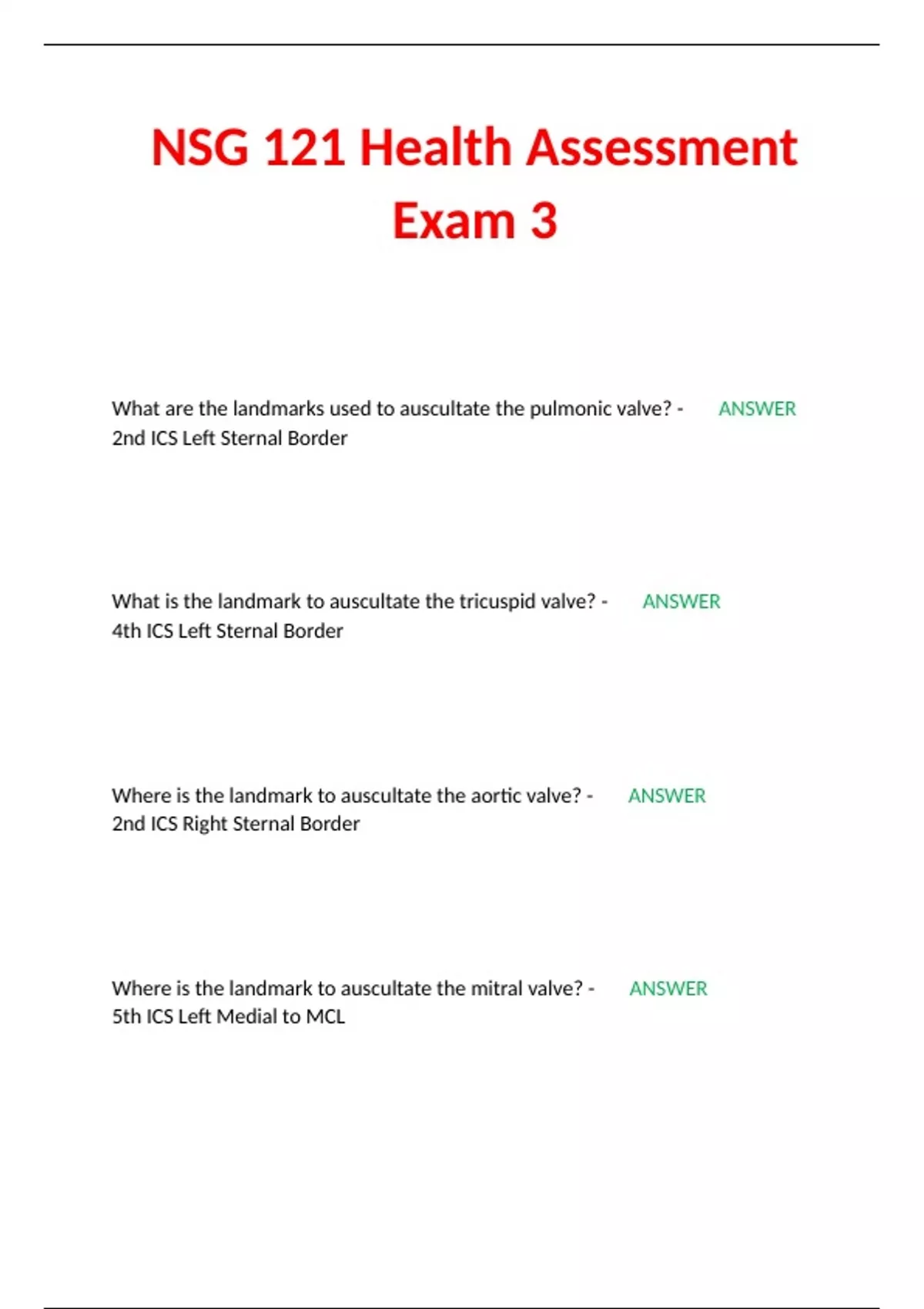 NSG 121 Health Assessment Exam 3

What are the landmarks used to auscultate the pulmonic valve? - ANSWER 2nd ICS Left Sternal Border

What is the landmark to auscultate the tricuspid valve? - ANSWER 4th ICS Left Sternal Border

Where is the landmark to auscultate the aortic valve? - ANSWER 2nd ICS Right Sternal Border

Where is the landmark to auscultate the mitral valve? - ANSWER 5th ICS Left Medial to MCL